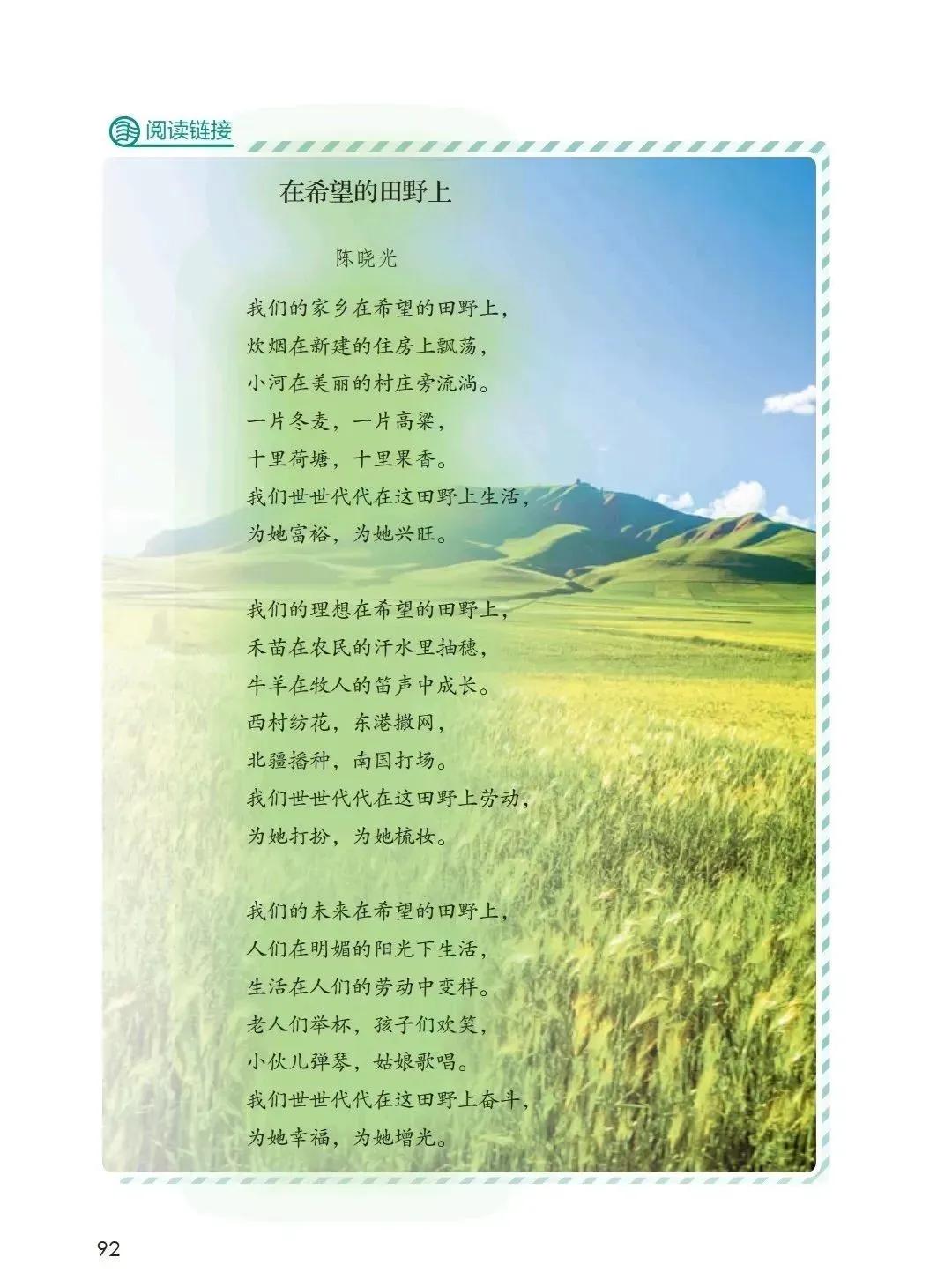 阅读链接

在希望的田野上

陈晓光

我们的家乡在希望的田野上，
炊烟在新建的住房上飘荡，
小河在美丽的村庄旁流淌。
一片冬麦，一片高粱，
十里荷塘，十里果香。
我们世世代代在这田野上生活，
为她富裕，为她兴旺。

我们的理想在希望的田野上，
禾苗在农民的汗水里抽穗，
牛羊在牧人的笛声中成长。
西村纺花，东港撒网，
北疆播种，南国打场。
我们世世代代在这田野上劳动，
为她打扮，为她梳妆。

我们的未来在希望的田野上，
人们在明媚的阳光下生活，
生活在人们的劳动中变样。
老人们举杯，孩子们欢笑，
小伙儿弹琴，姑娘歌唱。
我们世世代代在这田野上奋斗，
为她幸福，为她增光。

92